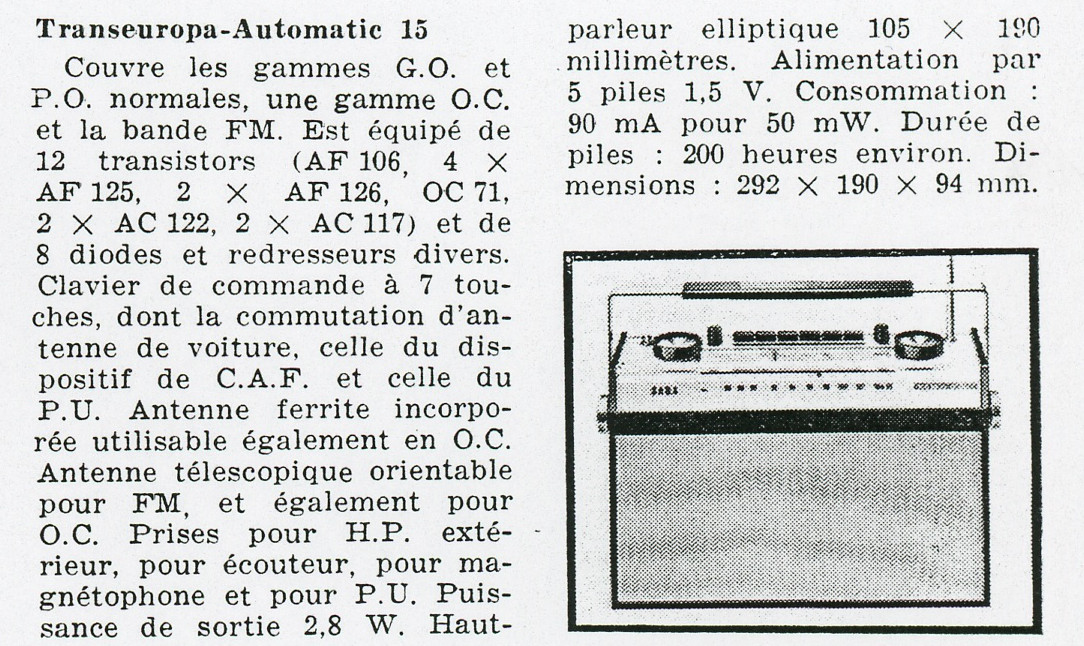 Transeuropa-Automatic 15

Couvre les gammes G.O. et P.O. normales, une gamme O.C. et la bande FM. Est équipé de 12 transistors (AF 106, 4 × AF 125, 2 × AF 126, OC 71, 2 × AC 122, 2 × AC 117) et de 8 diodes et redresseurs divers. Clavier de commande à 7 touches, dont la commutation d'antenne de voiture, celle du dispositif de C.A.F. et celle du P.U. Antenne ferrite incorporée utilisable également en O.C. Antenne télescopique orientable pour FM, et également pour O.C. Prises pour H.P. extérieur, pour écouteur, pour magnétophone et pour P.U. Puissance de sortie 2,8 W. Haut-parleur elliptique 105 × 190 millimètres. Alimentation par 5 piles 1,5 V. Consommation : 90 mA pour 50 mW. Durée de piles : 200 heures environ. Dimensions : 292 × 190 × 94 mm.